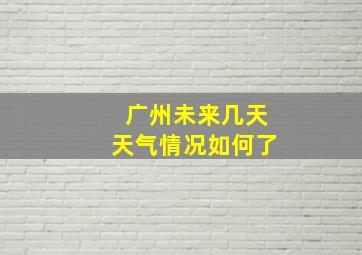 广州未来几天
天气情况如何了